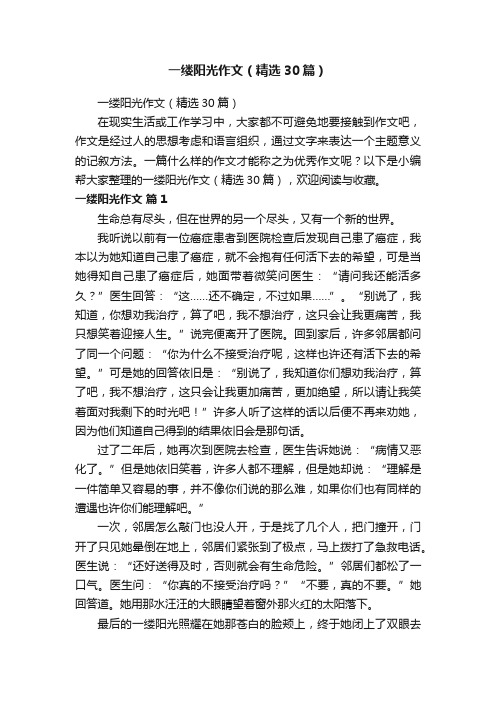 一缕阳光作文（精选30篇）

一缕阳光作文（精选30篇）

在现实生活或工作学习中，大家都不可避免地要接触到作文吧，作文是经过人的思想考虑和语言组织，通过文字来表达一个主题意义的记叙方法。一篇什么样的作文才能称之为优秀作文呢？以下是小编帮大家整理的一缕阳光作文（精选30篇），欢迎阅读与收藏。

一缕阳光作文 篇1

生命总有尽头，但在世界的另一个尽头，又有一个新的世界。

我听说以前有一位癌症患者到医院检查后发现自己患了癌症，我本以为她知道自己患了癌症，就不会抱有任何活下去的希望，可是当她得知自己患了癌症后，她面带着微笑问医生：“请问我还能活多久？”医生回答：“这……还不确定，不过如果……”。“别说了，我知道，你想劝我治疗，算了吧，我不想治疗，这只会让我更痛苦，我只想笑着迎接人生。”说完便离开了医院。回到家后，许多邻居都问了同一个问题：“你为什么不接受治疗呢，这样也许还有活下去的希望。”可是她的回答依旧是：“别说了，我知道你们想劝我治疗，算了吧，我不想治疗，这只会让我更加痛苦，更加绝望，所以请让我笑着面对我剩下的时光吧！”许多人听了这样的话以后便不再来劝她，因为他们知道自己得到的结果依旧会是那句话。

过了二年后，她再次到医院去检查，医生告诉她说：“病情又恶化了。”但是她依旧笑着，许多人都不理解，但是她却说：“理解是一件简单又容易的事，并不像你们说的那么难，如果你们也有同样的遭遇也许你们能理解吧。”

一次，邻居怎么敲门也没人开，于是找了几个人，把门撞开，门开了只见她晕倒在地上，邻居们紧张到了极点，马上拨打了急救电话。医生说：“还好送得及时，否则就会有生命危险。”邻居们都松了一口气。医生问：“你真的不接受治疗吗？”“不要，真的不要。”她回答道。她用那水汪汪的大眼睛望着窗外那火红的太阳落下。

最后的一缕阳光照耀在她那苍白的脸颊上，终于她闭上了双眼去